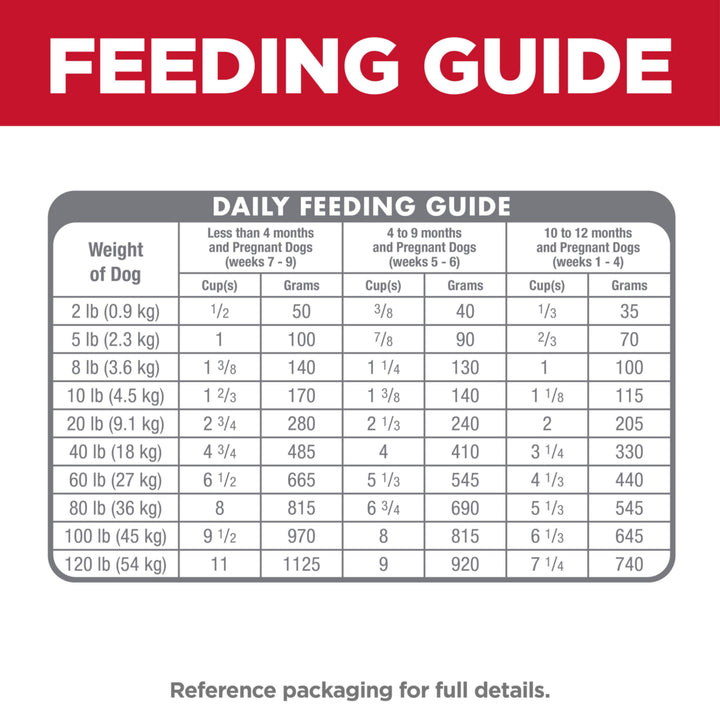 FEEDING GUIDE

DAILY FEEDING GUIDE

| Weight of Dog | Less than 4 months and Pregnant Dogs (weeks 7 - 9) Cup(s) | Less than 4 months and Pregnant Dogs (weeks 7 - 9) Grams | 4 to 9 months and Pregnant Dogs (weeks 5 - 6) Cup(s) | 4 to 9 months and Pregnant Dogs (weeks 5 - 6) Grams | 10 to 12 months and Pregnant Dogs (weeks 1 - 4) Cup(s) | 10 to 12 months and Pregnant Dogs (weeks 1 - 4) Grams |
|---|---|---|---|---|---|---|
| 2 lb (0.9 kg) | $\frac{1}{2}$ | 50 | $\frac{3}{8}$ | 40 | $\frac{1}{3}$ | 35 |
| 5 lb (2.3 kg) | 1 | 100 | $\frac{7}{8}$ | 90 | $\frac{2}{3}$ | 70 |
| 8 lb (3.6 kg) | $1\frac{3}{8}$ | 140 | $1\frac{1}{4}$ | 130 | 1 | 100 |
| 10 lb (4.5 kg) | $1\frac{2}{3}$ | 170 | $1\frac{3}{8}$ | 140 | $1\frac{1}{8}$ | 115 |
| 20 lb (9.1 kg) | $2\frac{3}{4}$ | 280 | $2\frac{1}{3}$ | 240 | 2 | 205 |
| 40 lb (18 kg) | $4\frac{3}{4}$ | 485 | 4 | 410 | $3\frac{1}{4}$ | 330 |
| 60 lb (27 kg) | $6\frac{1}{2}$ | 665 | $5\frac{1}{3}$ | 545 | $4\frac{1}{3}$ | 440 |
| 80 lb (36 kg) | 8 | 815 | $6\frac{3}{4}$ | 690 | $5\frac{1}{3}$ | 545 |
| 100 lb (45 kg) | $9\frac{1}{2}$ | 970 | 8 | 815 | $6\frac{1}{3}$ | 645 |
| 120 lb (54 kg) | 11 | 1125 | 9 | 920 | $7\frac{1}{4}$ | 740 |

Reference packaging for full details.